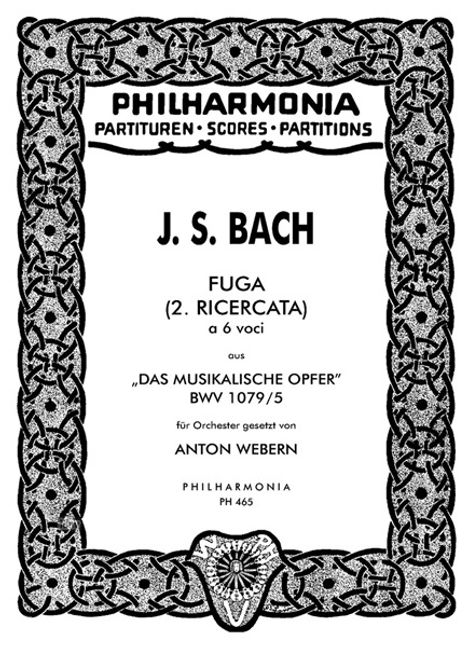 PHILHARMONIA
PARTITUREN • SCORES • PARTITIONS

J. S. BACH

FUGA
(2. RICERCATA)
a 6 voci

aus

„DAS MUSIKALISCHE OPFER"
BWV 1079/5

für Orchester gesetzt von

ANTON WEBERN

PHILHARMONIA
PH 465